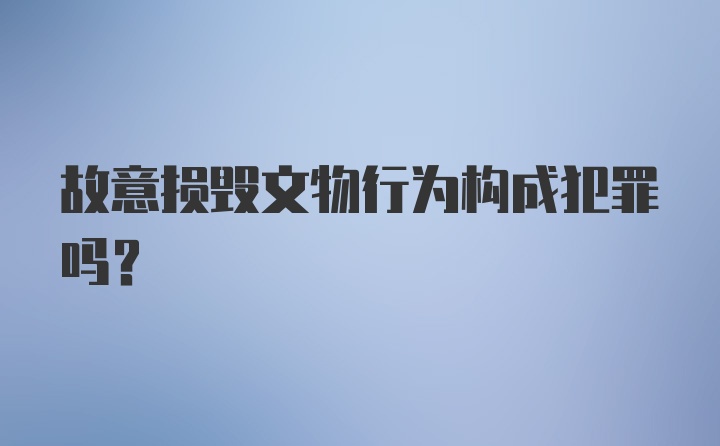 故意损毁文物行为构成犯罪吗？